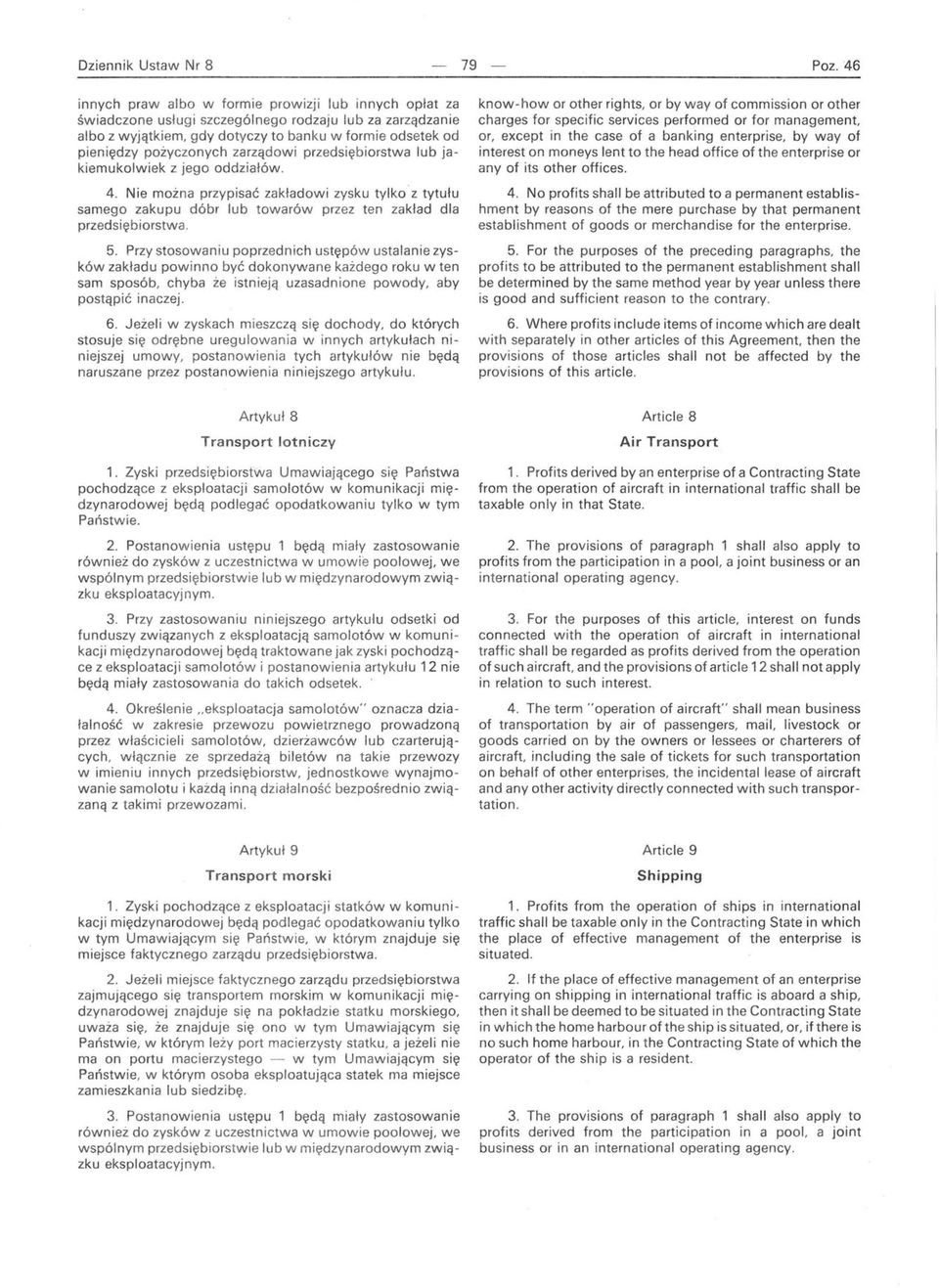 Dziennik Ustaw Nr 8 — 79 — Poz. 46

innych praw albo w formie prowizji lub innych opłat za świadczone usługi szczególnego rodzaju lub za zarządzanie albo z wyjątkiem, gdy dotyczy to banku w formie odsetek od pieniędzy pożyczonych zarządowi przedsiębiorstwa lub jakiemukolwiek z jego oddziałów.

4. Nie można przypisać zakładowi zysku tylko z tytułu samego zakupu dóbr lub towarów przez ten zakład dla przedsiębiorstwa.

5. Przy stosowaniu poprzednich ustępów ustalanie zysków zakładu powinno być dokonywane każdego roku w ten sam sposób, chyba że istnieją uzasadnione powody, aby postąpić inaczej.

6. Jeżeli w zyskach mieszczą się dochody, do których stosuje się odrębne uregulowania w innych artykułach niniejszej umowy, postanowienia tych artykułów nie będą naruszane przez postanowienia niniejszego artykułu.

Artykuł 8

Transport lotniczy

1. Zyski przedsiębiorstwa Umawiającego się Państwa pochodzące z eksploatacji samolotów w komunikacji międzynarodowej będą podlegać opodatkowaniu tylko w tym Państwie.

2. Postanowienia ustępu 1 będą miały zastosowanie również do zysków z uczestnictwa w umowie poolowej, we wspólnym przedsiębiorstwie lub w międzynarodowym związku eksploatacyjnym.

3. Przy zastosowaniu niniejszego artykułu odsetki od funduszy związanych z eksploatacją samolotów w komunikacji międzynarodowej będą traktowane jak zyski pochodzące z eksploatacji samolotów i postanowienia artykułu 12 nie będą miały zastosowania do takich odsetek.

4. Określenie „eksploatacja samolotów" oznacza działalność w zakresie przewozu powietrznego prowadzoną przez właścicieli samolotów, dzierżawców lub czarterujących, włącznie ze sprzedażą biletów na takie przewozy w imieniu innych przedsiębiorstw, jednostkowe wynajmowanie samolotu i każdą inną działalność bezpośrednio związaną z takimi przewozami.

Artykuł 9

Transport morski

1. Zyski pochodzące z eksploatacji statków w komunikacji międzynarodowej będą podlegać opodatkowaniu tylko w tym Umawiającym się Państwie, w którym znajduje się miejsce faktycznego zarządu przedsiębiorstwa.

2. Jeżeli miejsce faktycznego zarządu przedsiębiorstwa zajmującego się transportem morskim w komunikacji międzynarodowej znajduje się na pokładzie statku morskiego, uważa się, że znajduje się ono w tym Umawiającym się Państwie, w którym leży port macierzysty statku, a jeżeli nie ma on portu macierzystego — w tym Umawiającym się Państwie, w którym osoba eksploatująca statek ma miejsce zamieszkania lub siedzibę.

3. Postanowienia ustępu 1 będą miały zastosowanie również do zysków z uczestnictwa w umowie poolowej, we wspólnym przedsiębiorstwie lub w międzynarodowym związku eksploatacyjnym.

know-how or other rights, or by way of commission or other charges for specific services performed or for management, or, except in the case of a banking enterprise, by way of interest on moneys lent to the head office of the enterprise or any of its other offices.

4. No profits shall be attributed to a permanent establishment by reasons of the mere purchase by that permanent establishment of goods or merchandise for the enterprise.

5. For the purposes of the preceding paragraphs, the profits to be attributed to the permanent establishment shall be determined by the same method year by year unless there is good and sufficient reason to the contrary.

6. Where profits include items of income which are dealt with separately in other articles of this Agreement, then the provisions of those articles shall not be affected by the provisions of this article.

Article 8

Air Transport

1. Profits derived by an enterprise of a Contracting State from the operation of aircraft in international traffic shall be taxable only in that State.

2. The provisions of paragraph 1 shall also apply to profits from the participation in a pool, a joint business or an international operating agency.

3. For the purposes of this article, interest on funds connected with the operation of aircraft in international traffic shall be regarded as profits derived from the operation of such aircraft, and the provisions of article 12 shall not apply in relation to such interest.

4. The term "operation of aircraft" shall mean business of transportation by air of passengers, mail, livestock or goods carried on by the owners or lessees or charterers of aircraft, including the sale of tickets for such transportation on behalf of other enterprises, the incidental lease of aircraft and any other activity directly connected with such transportation.

Article 9

Shipping

1. Profits from the operation of ships in international traffic shall be taxable only in the Contracting State in which the place of effective management of the enterprise is situated.

2. If the place of effective management of an enterprise carrying on shipping in international traffic is aboard a ship, then it shall be deemed to be situated in the Contracting State in which the home harbour of the ship is situated, or, if there is no such home harbour, in the Contracting State of which the operator of the ship is a resident.

3. The provisions of paragraph 1 shall also apply to profits derived from the participation in a pool, a joint business or in an international operating agency.